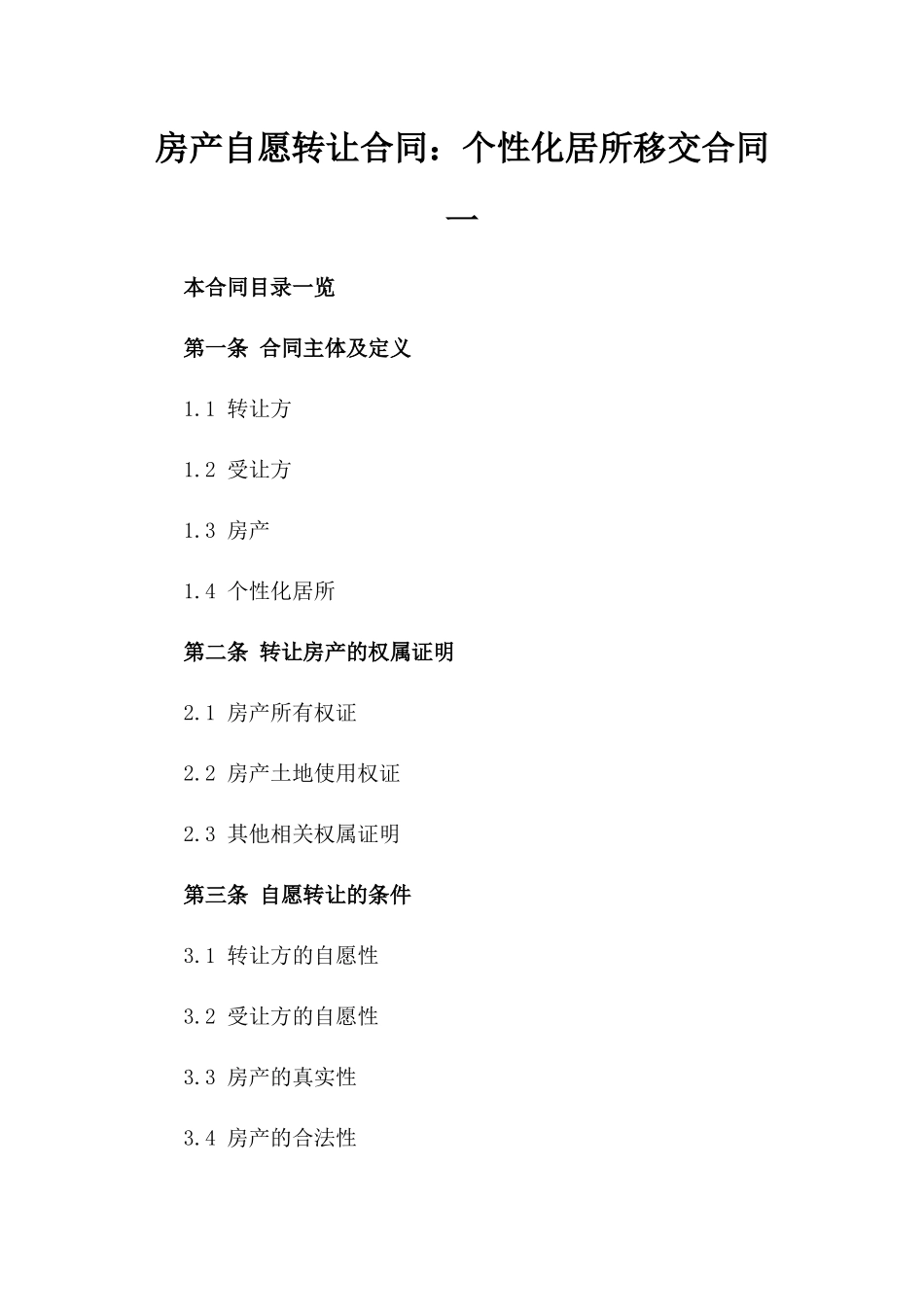 房产自愿转让合同：个性化居所移交合同一

本合同目录一览

第一条 合同主体及定义

1.1 转让方

1.2 受让方

1.3 房产

1.4 个性化居所

第二条 转让房产的权属证明

2.1 房产所有权证

2.2 房产土地使用权证

2.3 其他相关权属证明

第三条 自愿转让的条件

3.1 转让方的自愿性

3.2 受让方的自愿性

3.3 房产的真实性

3.4 房产的合法性